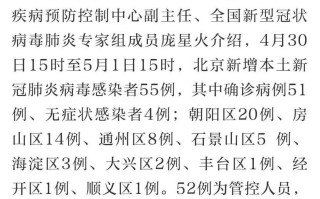 疾病预防控制中心副主任、全国新型冠状病毒肺炎专家组成员庞星火介绍，4月30日15时至5月1日15时，北京新增本土新冠肺炎病毒感染者55例，其中确诊病例51例、无症状感染者4例；朝阳区20例、房山区14例、通州区8例、石景山区5 例、海淀区3例、大兴区2例、丰台区1例、经开区1例、顺义区1例。52例为管控人员，